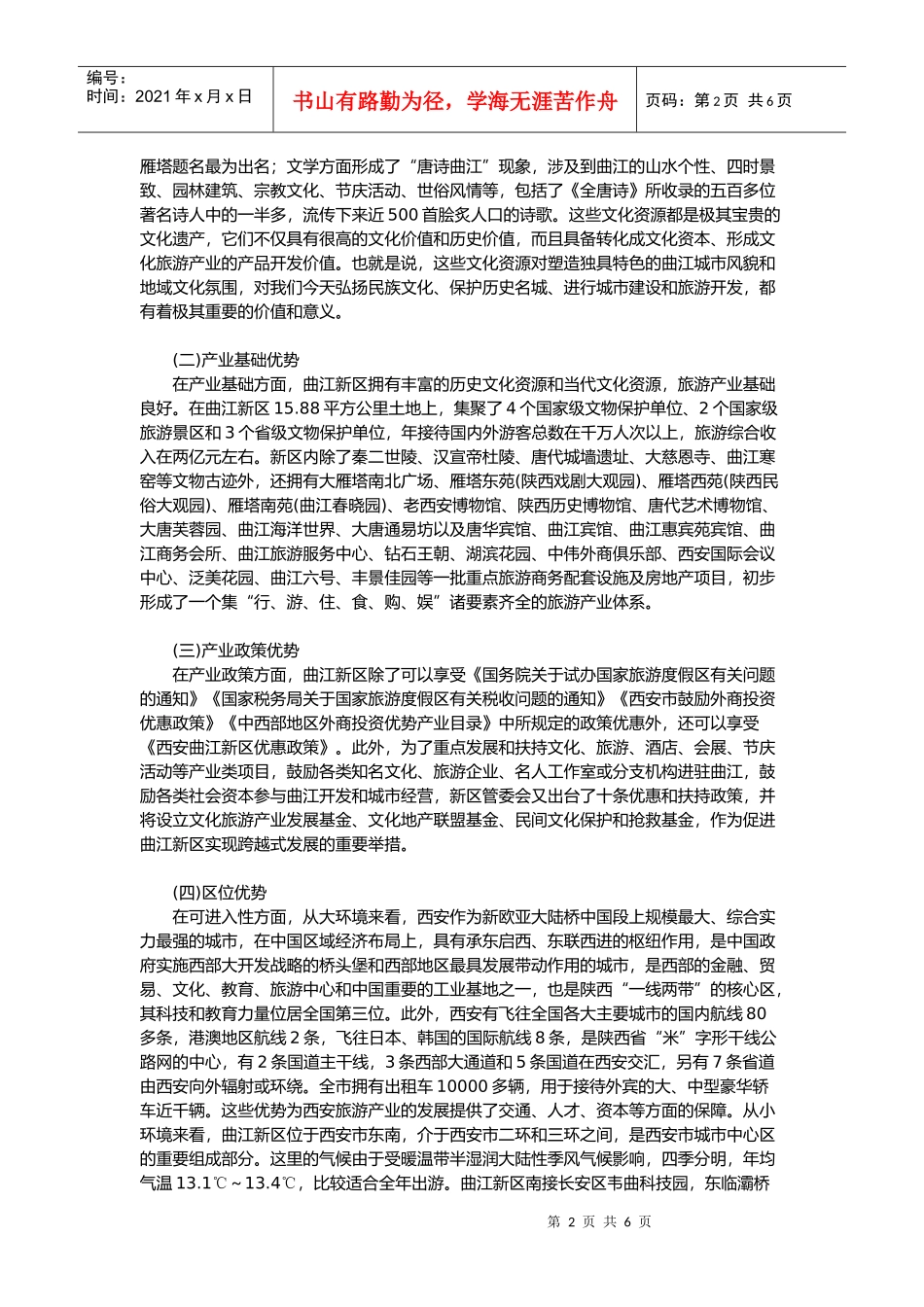 编号：
时间：2021 年 x 月 x 日

书山有路勤为径，学海无涯苦作舟

页码：第 2 页 共 6 页

雁塔题名最为出名；文学方面形成了“唐诗曲江”现象，涉及到曲江的山水个性、四时景致、园林建筑、宗教文化、节庆活动、世俗风情等，包括了《全唐诗》所收录的五百多位著名诗人中的一半多，流传下来近 500 首脍炙人口的诗歌。这些文化资源都是极其宝贵的文化遗产，它们不仅具有很高的文化价值和历史价值，而且具备转化成文化资本、形成文化旅游产业的产品开发价值。也就是说，这些文化资源对塑造独具特色的曲江城市风貌和地域文化氛围，对我们今天弘扬民族文化、保护历史名城、进行城市建设和旅游开发，都有着极其重要的价值和意义。

(二)产业基础优势
在产业基础方面，曲江新区拥有丰富的历史文化资源和当代文化资源，旅游产业基础良好。在曲江新区 15.88 平方公里土地上，集聚了 4 个国家级文物保护单位、2 个国家级旅游景区和 3 个省级文物保护单位，年接待国内外游客总数在千万人次以上，旅游综合收入在两亿元左右。新区内除了秦二世陵、汉宣帝杜陵、唐代城墙遗址、大慈恩寺、曲江寒窑等文物古迹外，还拥有大雁塔南北广场、雁塔东苑(陕西戏剧大观园)、雁塔西苑(陕西民俗大观园)、雁塔南苑(曲江春晓园)、老西安博物馆、陕西历史博物馆、唐代艺术博物馆、大唐芙蓉园、曲江海洋世界、大唐通易坊以及唐华宾馆、曲江宾馆、曲江惠宾苑宾馆、曲江商务会所、曲江旅游服务中心、钻石王朝、湖滨花园、中伟外商俱乐部、西安国际会议中心、泛美花园、曲江六号、丰景佳园等一批重点旅游商务配套设施及房地产项目，初步形成了一个集“行、游、住、食、购、娱”诸要素齐全的旅游产业体系。

(三)产业政策优势
在产业政策方面，曲江新区除了可以享受《国务院关于试办国家旅游度假区有关问题的通知》《国家税务局关于国家旅游度假区有关税收问题的通知》《西安市鼓励外商投资优惠政策》《中西部地区外商投资优势产业目录》中所规定的政策优惠外，还可以享受《西安曲江新区优惠政策》。此外，为了重点发展和扶持文化、旅游、酒店、会展、节庆活动等产业类项目，鼓励各类知名文化、旅游企业、名人工作室或分支机构进驻曲江，鼓励各类社会资本参与曲江开发和城市经营，新区管委会又出台了十条优惠和扶持政策，并将设立文化旅游产业发展基金、文化地产联盟基金、民间文化保护和抢救基金，作为促进曲江新区实现跨越式发展的重要举措。

(四)区位优势
在可进入性方面，从大环境来看，西安作为新欧亚大陆桥中国段上规模最大、综合实力最强的城市，在中国区域经济布局上，具有承东启西、东联西进的枢纽作用，是中国政府实施西部大开发战略的桥头堡和西部地区最具发展带动作用的城市，是西部的金融、贸易、文化、教育、旅游中心和中国重要的工业基地之一，也是陕西“一线两带”的核心区，其科技和教育力量位居全国第三位。此外，西安有飞往全国各大主要城市的国内航线 80 多条，港澳地区航线 2 条，飞往日本、韩国的国际航线 8 条，是陕西省“米”字形干线公路网的中心，有 2 条国道主干线，3 条西部大通道和 5 条国道在西安交汇，另有 7 条省道由西安向外辐射或环绕。全市拥有出租车 10000 多辆，用于接待外宾的大、中型豪华轿车近千辆。这些优势为西安旅游产业的发展提供了交通、人才、资本等方面的保障。从小环境来看，曲江新区位于西安市东南，介于西安市二环和三环之间，是西安市城市中心区的重要组成部分。这里的气候由于受暖温带半湿润大陆性季风气候影响，四季分明，年均气温 13.1℃～13.4℃，比较适合全年出游。曲江新区南接长安区韦曲科技园，东临灞桥

第 2 页 共 6 页